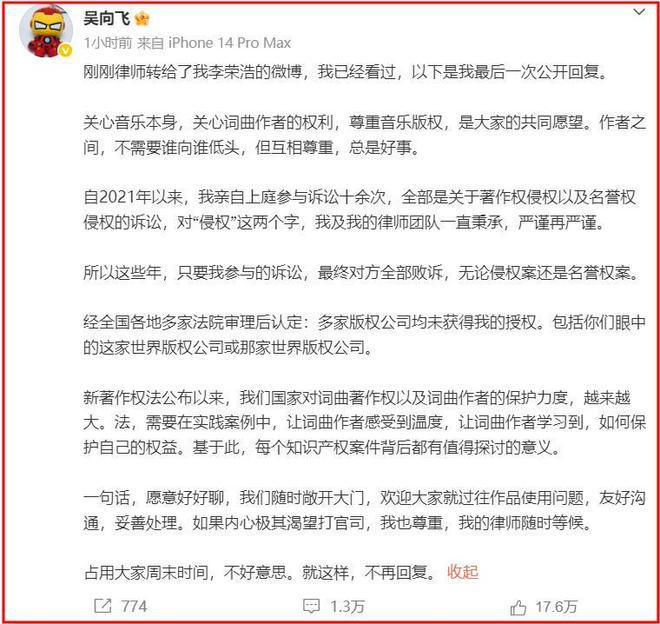 吴向飞
1小时前 来自 iPhone 14 Pro Max

刚刚律师转给了我李荣浩的微博，我已经看过，以下是我最后一次公开回复。

关心音乐本身，关心词曲作者的权利，尊重音乐版权，是大家的共同愿望。作者之间，不需要谁向谁低头，但互相尊重，总是好事。

自2021年以来，我亲自上庭参与诉讼十余次，全部是关于著作权侵权以及名誉权侵权的诉讼，对“侵权”这两个字，我及我的律师团队一直秉承，严谨再严谨。

所以这些年，只要我参与的诉讼，最终对方全部败诉，无论侵权案还是名誉权案。

经全国各地多家法院审理后认定：多家版权公司均未获得我的授权。包括你们眼中的这家世界版权公司或那家世界版权公司。

新著作权法公布以来，我们国家对词曲著作权以及词曲作者的保护力度，越来越大。法，需要在实践案例中，让词曲作者感受到温度，让词曲作者学习到，如何保护自己的权益。基于此，每个知识产权案件背后都有值得探讨的意义。

一句话，愿意好好聊，我们随时敞开大门，欢迎大家就过往作品使用问题，友好沟通，妥善处理。如果内心极其渴望打官司，我也尊重，我的律师随时等候。

占用大家周末时间，不好意思。就这样，不再回复。 收起

774 1.3万 17.6万